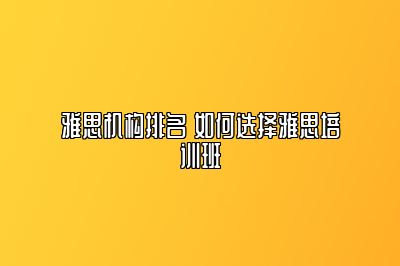 雅思机构排名 如何选择雅思培训班